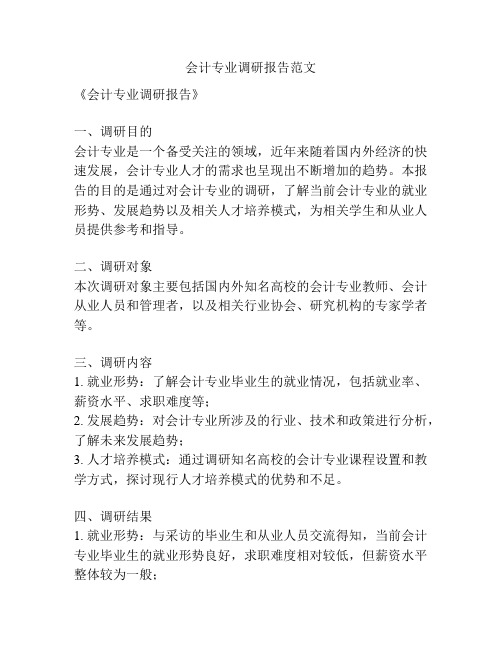 会计专业调研报告范文

《会计专业调研报告》

一、调研目的
会计专业是一个备受关注的领域，近年来随着国内外经济的快速发展，会计专业人才的需求也呈现出不断增加的趋势。本报告的目的是通过对会计专业的调研，了解当前会计专业的就业形势、发展趋势以及相关人才培养模式，为相关学生和从业人员提供参考和指导。

二、调研对象
本次调研对象主要包括国内外知名高校的会计专业教师、会计从业人员和管理者，以及相关行业协会、研究机构的专家学者等。

三、调研内容
1. 就业形势：了解会计专业毕业生的就业情况，包括就业率、薪资水平、求职难度等；
2. 发展趋势：对会计专业所涉及的行业、技术和政策进行分析，了解未来发展趋势；
3. 人才培养模式：通过调研知名高校的会计专业课程设置和教学方式，探讨现行人才培养模式的优势和不足。

四、调研结果
1. 就业形势：与采访的毕业生和从业人员交流得知，当前会计专业毕业生的就业形势良好，求职难度相对较低，但薪资水平整体较为一般；